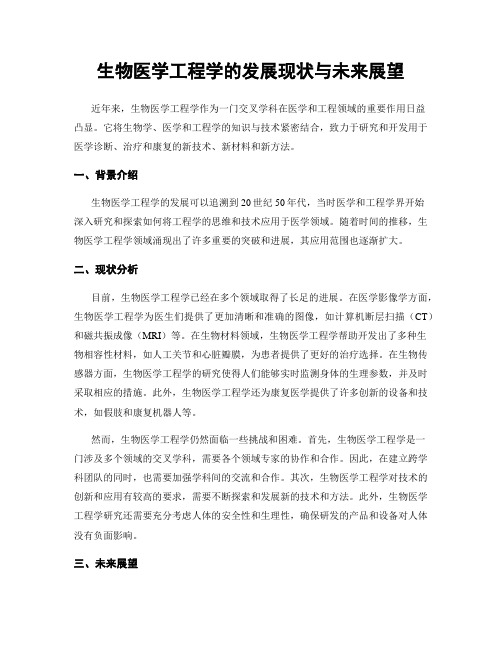 生物医学工程学的发展现状与未来展望

近年来，生物医学工程学作为一门交叉学科在医学和工程领域的重要作用日益凸显。它将生物学、医学和工程学的知识与技术紧密结合，致力于研究和开发用于医学诊断、治疗和康复的新技术、新材料和新方法。

一、背景介绍

生物医学工程学的发展可以追溯到20世纪50年代，当时医学和工程学界开始深入研究和探索如何将工程学的思维和技术应用于医学领域。随着时间的推移，生物医学工程学领域涌现出了许多重要的突破和进展，其应用范围也逐渐扩大。

二、现状分析

目前，生物医学工程学已经在多个领域取得了长足的进展。在医学影像学方面，生物医学工程学为医生们提供了更加清晰和准确的图像，如计算机断层扫描（CT）和磁共振成像（MRI）等。在生物材料领域，生物医学工程学帮助开发出了多种生物相容性材料，如人工关节和心脏瓣膜，为患者提供了更好的治疗选择。在生物传感器方面，生物医学工程学的研究使得人们能够实时监测身体的生理参数，并及时采取相应的措施。此外，生物医学工程学还为康复医学提供了许多创新的设备和技术，如假肢和康复机器人等。

然而，生物医学工程学仍然面临一些挑战和困难。首先，生物医学工程学是一门涉及多个领域的交叉学科，需要各个领域专家的协作和合作。因此，在建立跨学科团队的同时，也需要加强学科间的交流和合作。其次，生物医学工程学对技术的创新和应用有较高的要求，需要不断探索和发展新的技术和方法。此外，生物医学工程学研究还需要充分考虑人体的安全性和生理性，确保研发的产品和设备对人体没有负面影响。

三、未来展望